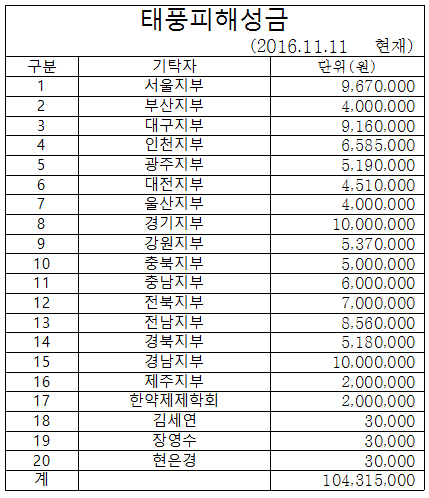 태풍피해성금

(2016.11.11 현재)

| 구분 | 기탁자 | 단위(원) |
|---|---|---|
| 1 | 서울지부 | 9,670,000 |
| 2 | 부산지부 | 4,000,000 |
| 3 | 대구지부 | 9,160,000 |
| 4 | 인천지부 | 6,585,000 |
| 5 | 광주지부 | 5,190,000 |
| 6 | 대전지부 | 4,510,000 |
| 7 | 울산지부 | 4,000,000 |
| 8 | 경기지부 | 10,000,000 |
| 9 | 강원지부 | 5,370,000 |
| 10 | 충북지부 | 5,000,000 |
| 11 | 충남지부 | 6,000,000 |
| 12 | 전북지부 | 7,000,000 |
| 13 | 전남지부 | 8,560,000 |
| 14 | 경북지부 | 5,180,000 |
| 15 | 경남지부 | 10,000,000 |
| 16 | 제주지부 | 2,000,000 |
| 17 | 한약제제학회 | 2,000,000 |
| 18 | 김세연 | 30,000 |
| 19 | 장영수 | 30,000 |
| 20 | 현은경 | 30,000 |
| 계 | | 104,315,000 |